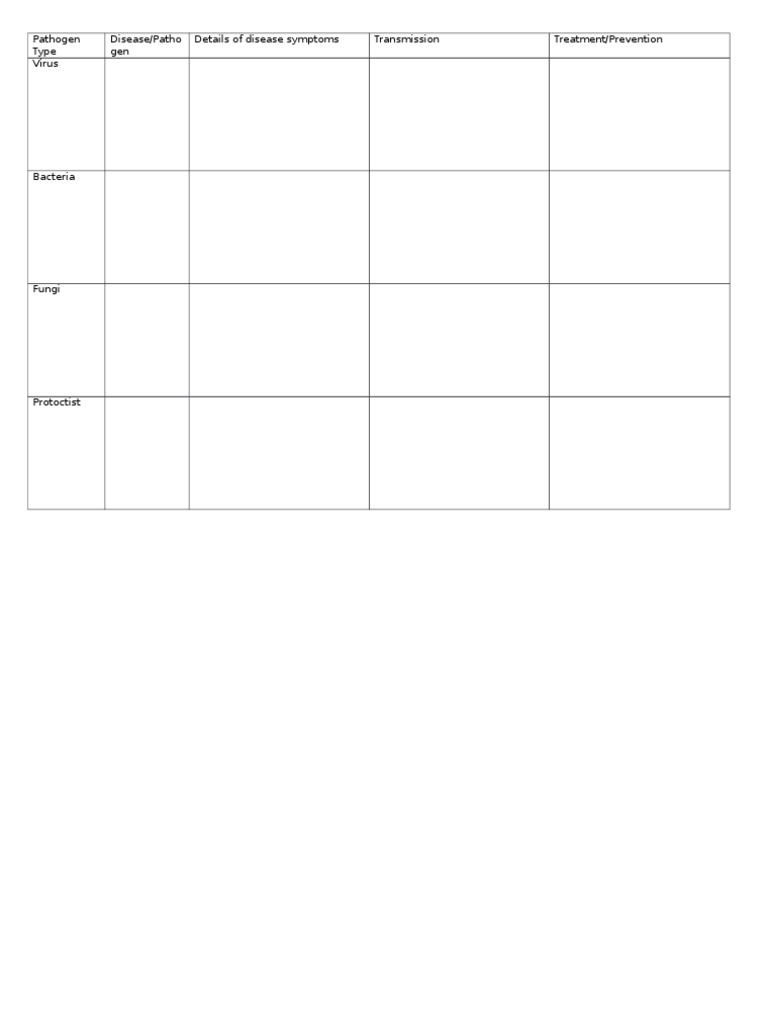 | Pathogen Type | Disease/Pathogen | Details of disease symptoms | Transmission | Treatment/Prevention |
|---|---|---|---|---|
| Virus | | | | |
| Bacteria | | | | |
| Fungi | | | | |
| Protoctist | | | | |